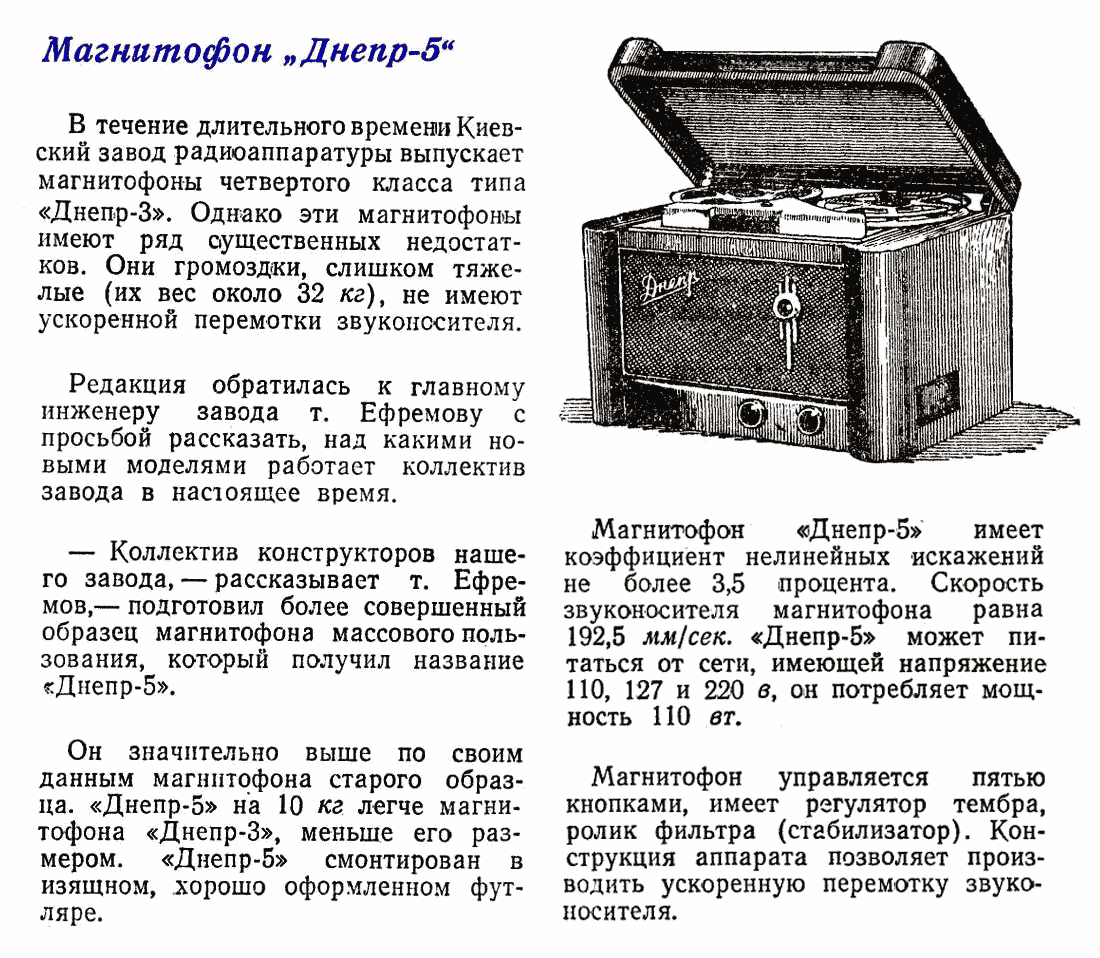 Магнитофон „Днепр-5“

В течение длительного времени Киевский завод радиоаппаратуры выпускает магнитофоны четвертого класса типа «Днепр-3». Однако эти магнитофоны имеют ряд существенных недостатков. Они громоздки, слишком тяжелые (их вес около 32 кг), не имеют ускоренной перемотки звуконосителя.

Редакция обратилась к главному инженеру завода т. Ефремову с просьбой рассказать, над какими новыми моделями работает коллектив завода в настоящее время.

— Коллектив конструкторов нашего завода, — рассказывает т. Ефремов,— подготовил более совершенный образец магнитофона массового пользования, который получил название «Днепр-5».

Он значительно выше по своим данным магнитофона старого образца. «Днепр-5» на 10 кг легче магнитофона «Днепр-3», меньше его размером. «Днепр-5» смонтирован в изящном, хорошо оформленном футляре.

Днепр

Магнитофон «Днепр-5» имеет коэффициент нелинейных искажений не более 3,5 процента. Скорость звуконосителя магнитофона равна 192,5 мм/сек. «Днепр-5» может питаться от сети, имеющей напряжение 110, 127 и 220 в, он потребляет мощность 110 вт.

Магнитофон управляется пятью кнопками, имеет регулятор тембра, ролик фильтра (стабилизатор). Конструкция аппарата позволяет производить ускоренную перемотку звуконосителя.